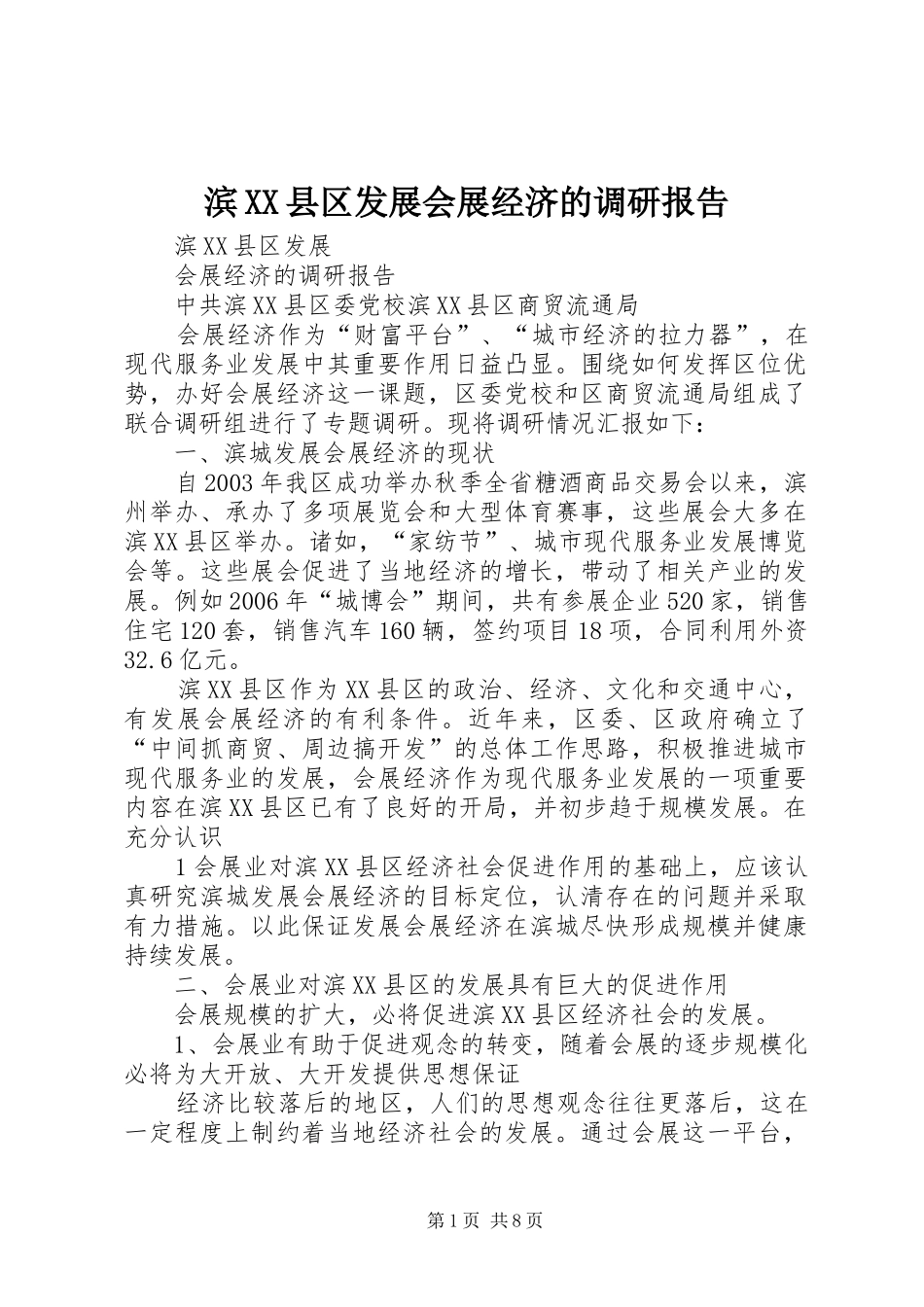 滨XX县区发展会展经济的调研报告

滨XX县区发展

会展经济的调研报告

中共滨XX县区委党校滨XX县区商贸流通局

会展经济作为“财富平台”、“城市经济的拉力器”，在现代服务业发展中其重要作用日益凸显。围绕如何发挥区位优势，办好会展经济这一课题，区委党校和区商贸流通局组成了联合调研组进行了专题调研。现将调研情况汇报如下：

一、滨城发展会展经济的现状

自2003年我区成功举办秋季全省糖酒商品交易会以来，滨州举办、承办了多项展览会和大型体育赛事，这些展会大多在滨XX县区举办。诸如，“家纺节”、城市现代服务业发展博览会等。这些展会促进了当地经济的增长，带动了相关产业的发展。例如2006年“城博会”期间，共有参展企业520家，销售住宅120套，销售汽车160辆，签约项目18项，合同利用外资32.6亿元。

滨XX县区作为XX县区的政治、经济、文化和交通中心，有发展会展经济的有利条件。近年来，区委、区政府确立了“中间抓商贸、周边搞开发”的总体工作思路，积极推进城市现代服务业的发展，会展经济作为现代服务业发展的一项重要内容在滨XX县区已有了良好的开局，并初步趋于规模发展。在充分认识

1会展业对滨XX县区经济社会促进作用的基础上，应该认真研究滨城发展会展经济的目标定位，认清存在的问题并采取有力措施。以此保证发展会展经济在滨城尽快形成规模并健康持续发展。

二、会展业对滨XX县区的发展具有巨大的促进作用

会展规模的扩大，必将促进滨XX县区经济社会的发展。

1、会展业有助于促进观念的转变，随着会展的逐步规模化必将为大开放、大开发提供思想保证

经济比较落后的地区，人们的思想观念往往更落后，这在一定程度上制约着当地经济社会的发展。通过会展这一平台，

第1页 共8页